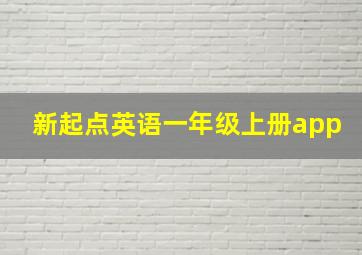 新起点英语一年级上册app